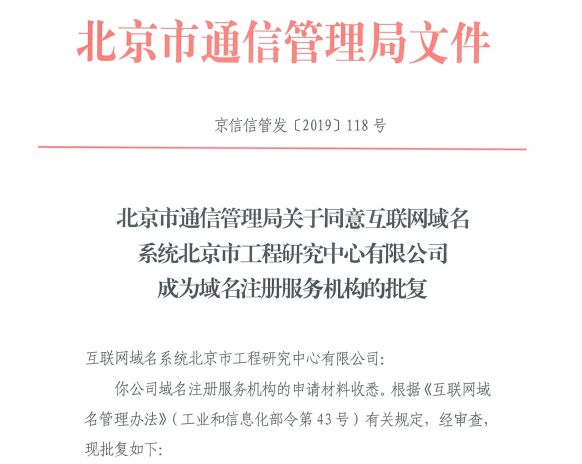 北京市通信管理局文件

京信信管发〔2019〕118 号

北京市通信管理局关于同意互联网域名系统北京市工程研究中心有限公司成为域名注册服务机构的批复

互联网域名系统北京市工程研究中心有限公司:

你公司域名注册服务机构的申请材料收悉。根据《互联网域名管理办法》（工业和信息化部令第 43 号）有关规定，经审查，现批复如下: